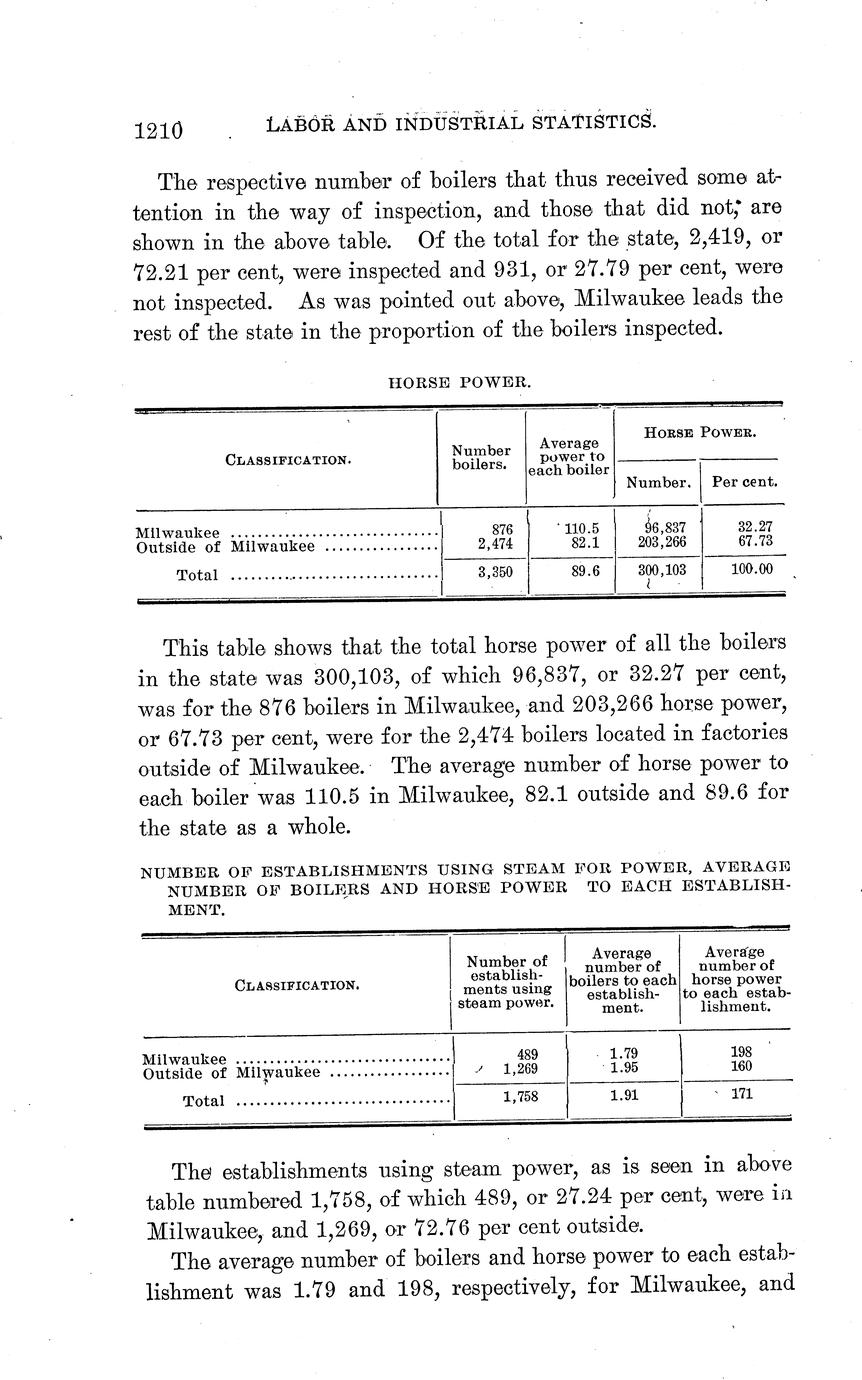 1210 LABOR AND INDUSTRIAL STATISTICS.

The respective number of boilers that thus received some attention in the way of inspection, and those that did not, are shown in the above table. Of the total for the state, 2,419, or 72.21 per cent, were inspected and 931, or 27.79 per cent, were not inspected. As was pointed out above, Milwaukee leads the rest of the state in the proportion of the boilers inspected.

HORSE POWER.

| CLASSIFICATION. | Number boilers. | Average power to each boiler | HORSE POWER. Number. | HORSE POWER. Per cent. |
|---|---|---|---|---|
| Milwaukee | 876 | 110.5 | 96,837 | 32.27 |
| Outside of Milwaukee | 2,474 | 82.1 | 203,266 | 67.73 |
| Total | 3,350 | 89.6 | 300,103 | 100.00 |

This table shows that the total horse power of all the boilers in the state was 300,103, of which 96,837, or 32.27 per cent, was for the 876 boilers in Milwaukee, and 203,266 horse power, or 67.73 per cent, were for the 2,474 boilers located in factories outside of Milwaukee. The average number of horse power to each boiler was 110.5 in Milwaukee, 82.1 outside and 89.6 for the state as a whole.

NUMBER OF ESTABLISHMENTS USING STEAM FOR POWER, AVERAGE NUMBER OF BOILERS AND HORSE POWER TO EACH ESTABLISHMENT.

| CLASSIFICATION. | Number of establishments using steam power. | Average number of boilers to each establishment. | Average number of horse power to each establishment. |
|---|---|---|---|
| Milwaukee | 489 | 1.79 | 198 |
| Outside of Milwaukee | 1,269 | 1.95 | 160 |
| Total | 1,758 | 1.91 | 171 |

The establishments using steam power, as is seen in above table numbered 1,758, of which 489, or 27.24 per cent, were in Milwaukee, and 1,269, or 72.76 per cent outside.

The average number of boilers and horse power to each establishment was 1.79 and 198, respectively, for Milwaukee, and